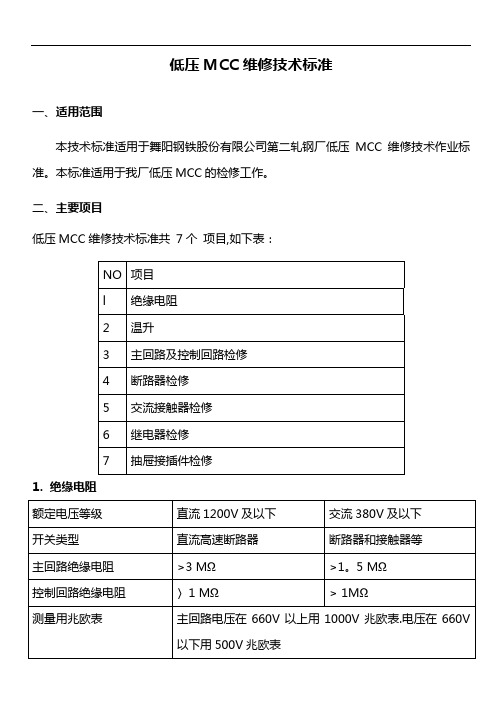 低压 MCC 维修技术标准

一、适用范围

本技术标准适用于舞阳钢铁股份有限公司第二轧钢厂低压 MCC 维修技术作业标准。本标准适用于我厂低压 MCC 的检修工作。

二、主要项目

低压 MCC 维修技术标准共 7 个 项目,如下表：

| NO | 项目 |
|---|---|
| l | 绝缘电阻 |
| 2 | 温升 |
| 3 | 主回路及控制回路检修 |
| 4 | 断路器检修 |
| 5 | 交流接触器检修 |
| 6 | 继电器检修 |
| 7 | 抽屉接插件检修 |

1. 绝缘电阻

| 额定电压等级 | 直流 1200V 及以下 | 交流 380V 及以下 |
|---|---|---|
| 开关类型 | 直流高速断路器 | 断路器和接触器等 |
| 主回路绝缘电阻 | >3 MΩ | >1。5 MΩ |
| 控制回路绝缘电阻 | 〉1 MΩ | > 1MΩ |
| 测量用兆欧表 | 主回路电压在 660V 以上用 1000V 兆欧表.电压在 660V 以下用 500V 兆欧表 | |